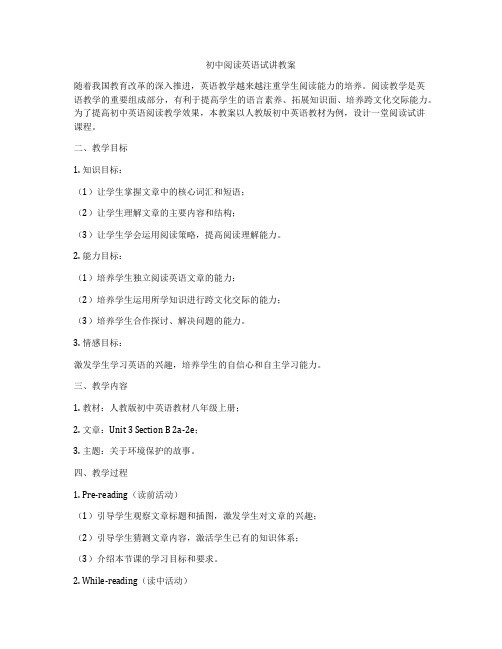 初中阅读英语试讲教案

随着我国教育改革的深入推进，英语教学越来越注重学生阅读能力的培养。阅读教学是英语教学的重要组成部分，有利于提高学生的语言素养、拓展知识面、培养跨文化交际能力。为了提高初中英语阅读教学效果，本教案以人教版初中英语教材为例，设计一堂阅读试讲课程。

二、教学目标

1. 知识目标：

（1）让学生掌握文章中的核心词汇和短语；

（2）让学生理解文章的主要内容和结构；

（3）让学生学会运用阅读策略，提高阅读理解能力。

2. 能力目标：

（1）培养学生独立阅读英语文章的能力；

（2）培养学生运用所学知识进行跨文化交际的能力；

（3）培养学生合作探讨、解决问题的能力。

3. 情感目标：

激发学生学习英语的兴趣，培养学生的自信心和自主学习能力。

三、教学内容

1. 教材：人教版初中英语教材八年级上册；

2. 文章：Unit 3 Section B 2a-2e；

3. 主题：关于环境保护的故事。

四、教学过程

1. Pre-reading（读前活动）

（1）引导学生观察文章标题和插图，激发学生对文章的兴趣；

（2）引导学生猜测文章内容，激活学生已有的知识体系；

（3）介绍本节课的学习目标和要求。

2. While-reading（读中活动）